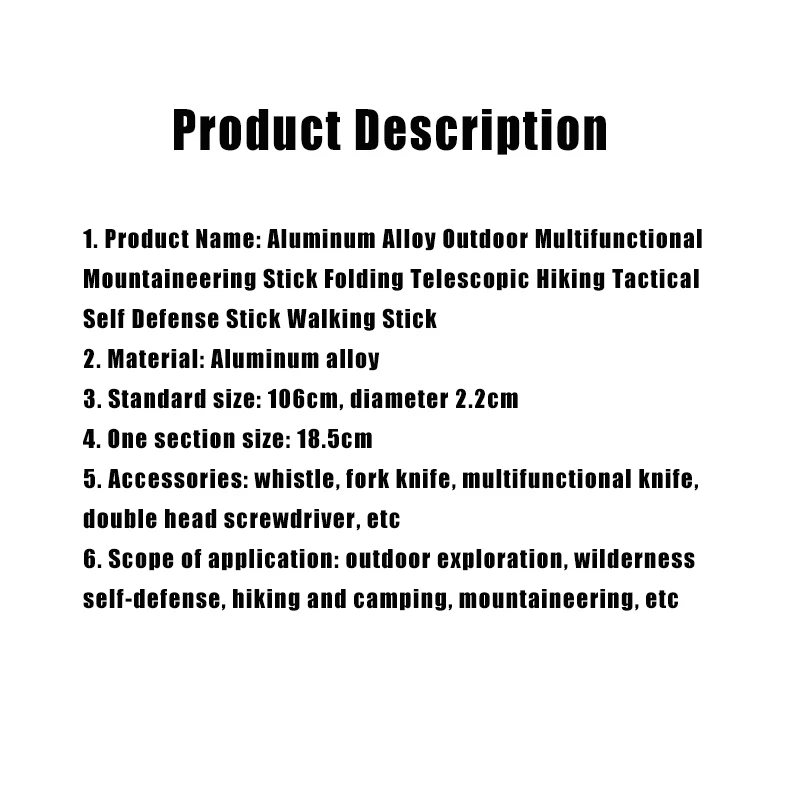 Product Description

1. Product Name: Aluminum Alloy Outdoor Multifunctional Mountaineering Stick Folding Telescopic Hiking Tactical Self Defense Stick Walking Stick
2. Material: Aluminum alloy
3. Standard size: 106cm, diameter 2.2cm
4. One section size: 18.5cm
5. Accessories: whistle, fork knife, multifunctional knife, double head screwdriver, etc
6. Scope of application: outdoor exploration, wilderness self-defense, hiking and camping, mountaineering, etc